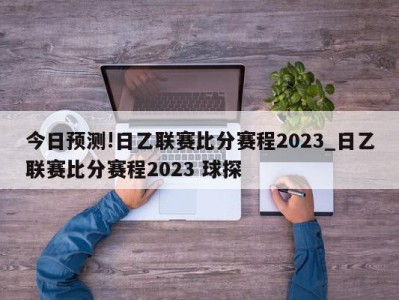 今日预测!日乙联赛比分赛程2023_日乙联赛比分赛程2023 球探